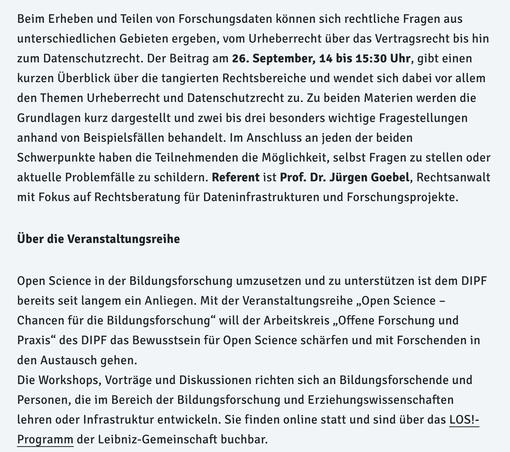 Beim Erheben und Teilen von Forschungsdaten können sich rechtliche Fragen aus unterschiedlichen Gebieten ergeben, vom Urheberrecht über das Vertragsrecht bis hin zum Datenschutzrecht. Der Beitrag am 26. September, 14 bis 15:30 Uhr, gibt einen kurzen Überblick über die tangierten Rechtsbereiche und wendet sich dabei vor allem den Themen Urheberrecht und Datenschutzrecht zu. Zu beiden Materien werden die Grundlagen kurz dargestellt und zwei bis drei besonders wichtige Fragestellungen anhand von Beispielsfällen behandelt. Im Anschluss an jeden der beiden Schwerpunkte haben die Teilnehmenden die Möglichkeit, selbst Fragen zu stellen oder aktuelle Problemfälle zu schildern. Referent ist Prof. Dr. Jürgen Goebel, Rechtsanwalt mit Fokus auf Rechtsberatung für Dateninfrastrukturen und Forschungsprojekte.

Über die Veranstaltungsreihe

Open Science in der Bildungsforschung umzusetzen und zu unterstützen ist dem DIPF bereits seit langem ein Anliegen. Mit der Veranstaltungsreihe „Open Science – Chancen für die Bildungsforschung“ will der Arbeitskreis „Offene Forschung und Praxis“ des DIPF das Bewusstsein für Open Science schärfen und mit Forschenden in den Austausch gehen.
Die Workshops, Vorträge und Diskussionen richten sich an Bildungsforschende und Personen, die im Bereich der Bildungsforschung und Erziehungswissenschaften lehren oder Infrastruktur entwickeln. Sie finden online statt und sind über das LOS!-Programm der Leibniz-Gemeinschaft buchbar.